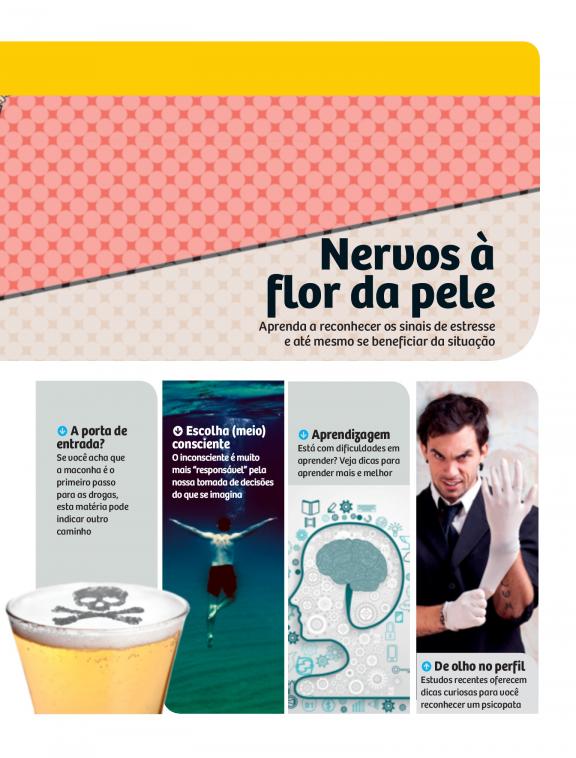 Nervos à flor da pele

Aprenda a reconhecer os sinais de estresse e até mesmo se beneficiar da situação

A porta de entrada?
Se você acha que a maconha é o primeiro passo para as drogas, esta matéria pode indicar outro caminho

Escolha (meio) consciente
O inconsciente é muito mais "responsável" pela nossa tomada de decisões do que se imagina

Aprendizagem
Está com dificuldades em aprender? Veja dicas para aprender mais e melhor

De olho no perfil
Estudos recentes oferecem dicas curiosas para você reconhecer um psicopata